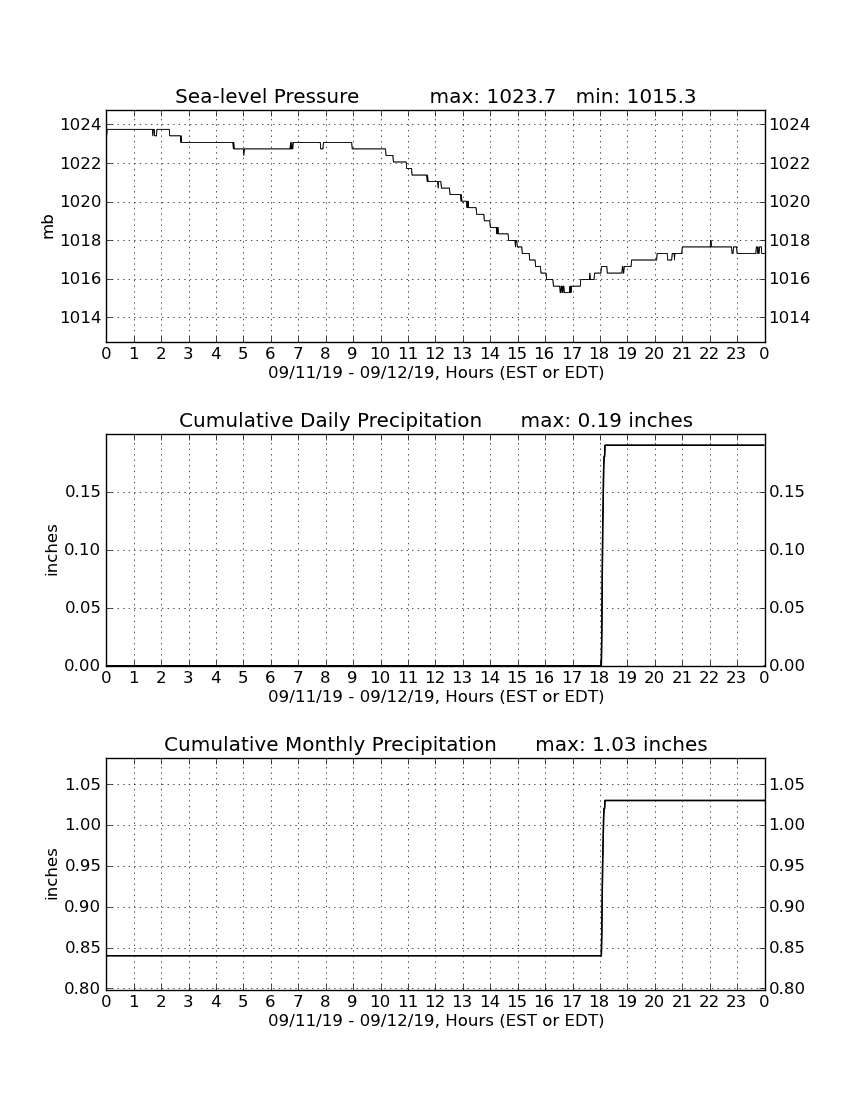 Sea-level Pressure max: 1023.7 min: 1015.3

mb

1024 1022 1020 1018 1016 1014

1024 1022 1020 1018 1016 1014

0 1 2 3 4 5 6 7 8 9 10 11 12 13 14 15 16 17 18 19 20 21 22 23 0

09/11/19 - 09/12/19, Hours (EST or EDT)

Cumulative Daily Precipitation max: 0.19 inches

inches

0.15 0.10 0.05 0.00

0.15 0.10 0.05 0.00

0 1 2 3 4 5 6 7 8 9 10 11 12 13 14 15 16 17 18 19 20 21 22 23 0

09/11/19 - 09/12/19, Hours (EST or EDT)

Cumulative Monthly Precipitation max: 1.03 inches

inches

1.05 1.00 0.95 0.90 0.85 0.80

1.05 1.00 0.95 0.90 0.85 0.80

0 1 2 3 4 5 6 7 8 9 10 11 12 13 14 15 16 17 18 19 20 21 22 23 0

09/11/19 - 09/12/19, Hours (EST or EDT)